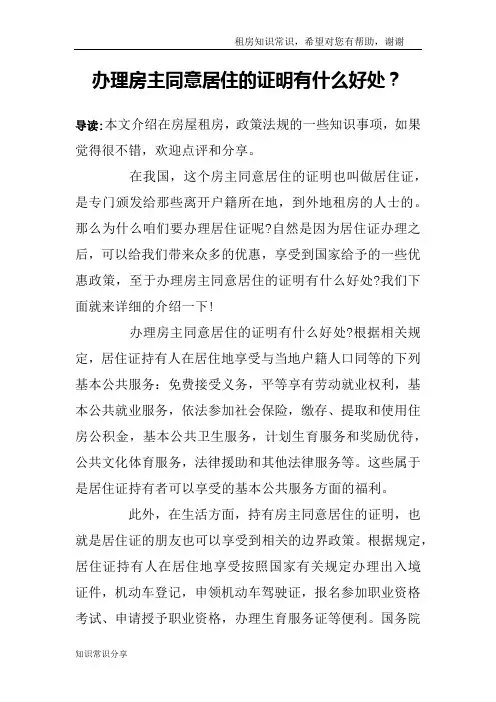 租房知识常识，希望对您有帮助，谢谢

办理房主同意居住的证明有什么好处？

导读:本文介绍在房屋租房，政策法规的一些知识事项，如果觉得很不错，欢迎点评和分享。

在我国，这个房主同意居住的证明也叫做居住证，是专门颁发给那些离开户籍所在地，到外地租房的人士的。那么为什么咱们要办理居住证呢?自然是因为居住证办理之后，可以给我们带来众多的优惠，享受到国家给予的一些优惠政策，至于办理房主同意居住的证明有什么好处?我们下面就来详细的介绍一下!

办理房主同意居住的证明有什么好处?根据相关规定，居住证持有人在居住地享受与当地户籍人口同等的下列基本公共服务：免费接受义务，平等享有劳动就业权利，基本公共就业服务，依法参加社会保险，缴存、提取和使用住房公积金，基本公共卫生服务，计划生育服务和奖励优待，公共文化体育服务，法律援助和其他法律服务等。这些属于是居住证持有者可以享受的基本公共服务方面的福利。

此外，在生活方面，持有房主同意居住的证明，也就是居住证的朋友也可以享受到相关的边界政策。根据规定，居住证持有人在居住地享受按照国家有关规定办理出入境证件，机动车登记，申领机动车驾驶证，报名参加职业资格考试、申请授予职业资格，办理生育服务证等便利。国务院

知识常识分享